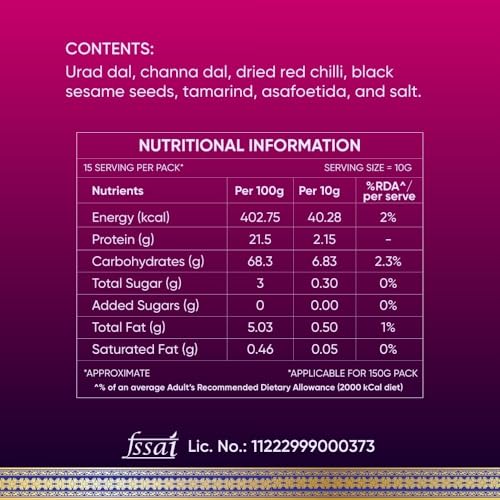 CONTENTS:
Urad dal, channa dal, dried red chilli, black sesame seeds, tamarind, asafoetida, and salt.

NUTRITIONAL INFORMATION

15 SERVING PER PACK* SERVING SIZE = 10G

| Nutrients | Per 100g | Per 10g | %RDA^/ per serve |
|---|---|---|---|
| Energy (kcal) | 402.75 | 40.28 | 2% |
| Protein (g) | 21.5 | 2.15 | - |
| Carbohydrates (g) | 68.3 | 6.83 | 2.3% |
| Total Sugar (g) | 3 | 0.30 | 0% |
| Added Sugars (g) | 0 | 0.00 | 0% |
| Total Fat (g) | 5.03 | 0.50 | 1% |
| Saturated Fat (g) | 0.46 | 0.05 | 0% |

*APPROXIMATE *APPLICABLE FOR 150G PACK
^% of an average Adult's Recommended Dietary Allowance (2000 kCal diet)

fssai Lic. No.: 11222999000373